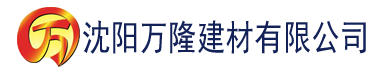 万 沈阳万隆建材有限公司